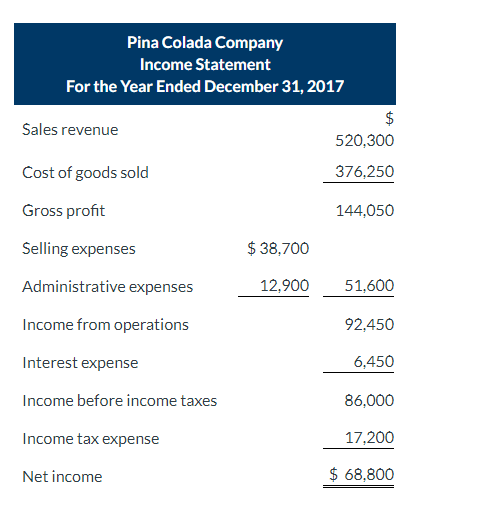 Pina Colada Company
Income Statement
For the Year Ended December 31, 2017

| | | |
|---|---|---|
| Sales revenue | | \$ 520,300 |
| Cost of goods sold | | 376,250 |
| Gross profit | | 144,050 |
| Selling expenses | \$ 38,700 | |
| Administrative expenses | 12,900 | 51,600 |
| Income from operations | | 92,450 |
| Interest expense | | 6,450 |
| Income before income taxes | | 86,000 |
| Income tax expense | | 17,200 |
| Net income | | \$ 68,800 |